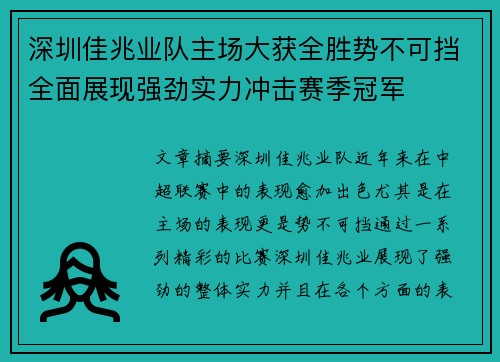 深圳佳兆业队主场大获全胜势不可挡全面展现强劲实力冲击赛季冠军

文章摘要深圳佳兆业队近年来在中超联赛中的表现愈加出色尤其是在主场的表现更是势不可挡通过一系列精彩的比赛深圳佳兆业展现了强劲的整体实力并且在各个方面的表